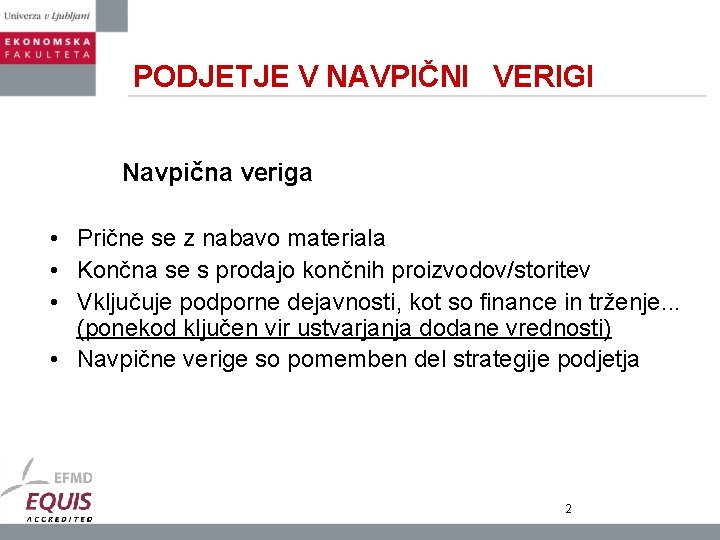 Univerza v Ljubljani

EKONOMSKA FAKULTETA

PODJETJE V NAVPIČNI VERIGI

Navpična veriga

• Prične se z nabavo materiala
• Končna se s prodajo končnih proizvodov/storitev
• Vključuje podporne dejavnosti, kot so finance in trženje... (ponekod ključen vir ustvarjanja dodane vrednosti)
• Navpične verige so pomemben del strategije podjetja

EFMD
EQUIS
ACCREDITED

2